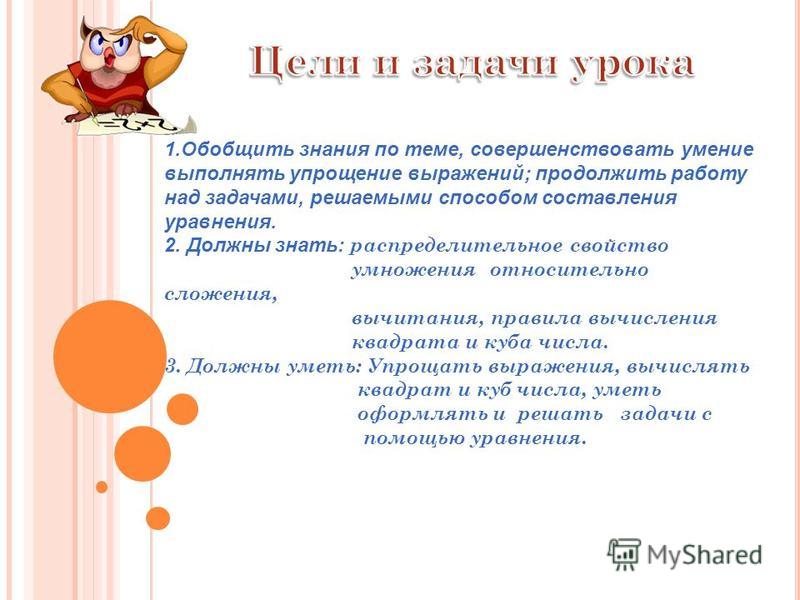 Цели и задачи урока

1.Обобщить знания по теме, совершенствовать умение выполнять упрощение выражений; продолжить работу над задачами, решаемыми способом составления уравнения.
2. Должны знать: распределительное свойство умножения относительно сложения, вычитания, правила вычисления квадрата и куба числа.
3. Должны уметь: Упрощать выражения, вычислять квадрат и куб числа, уметь оформлять и решать задачи с помощью уравнения.

MyShared